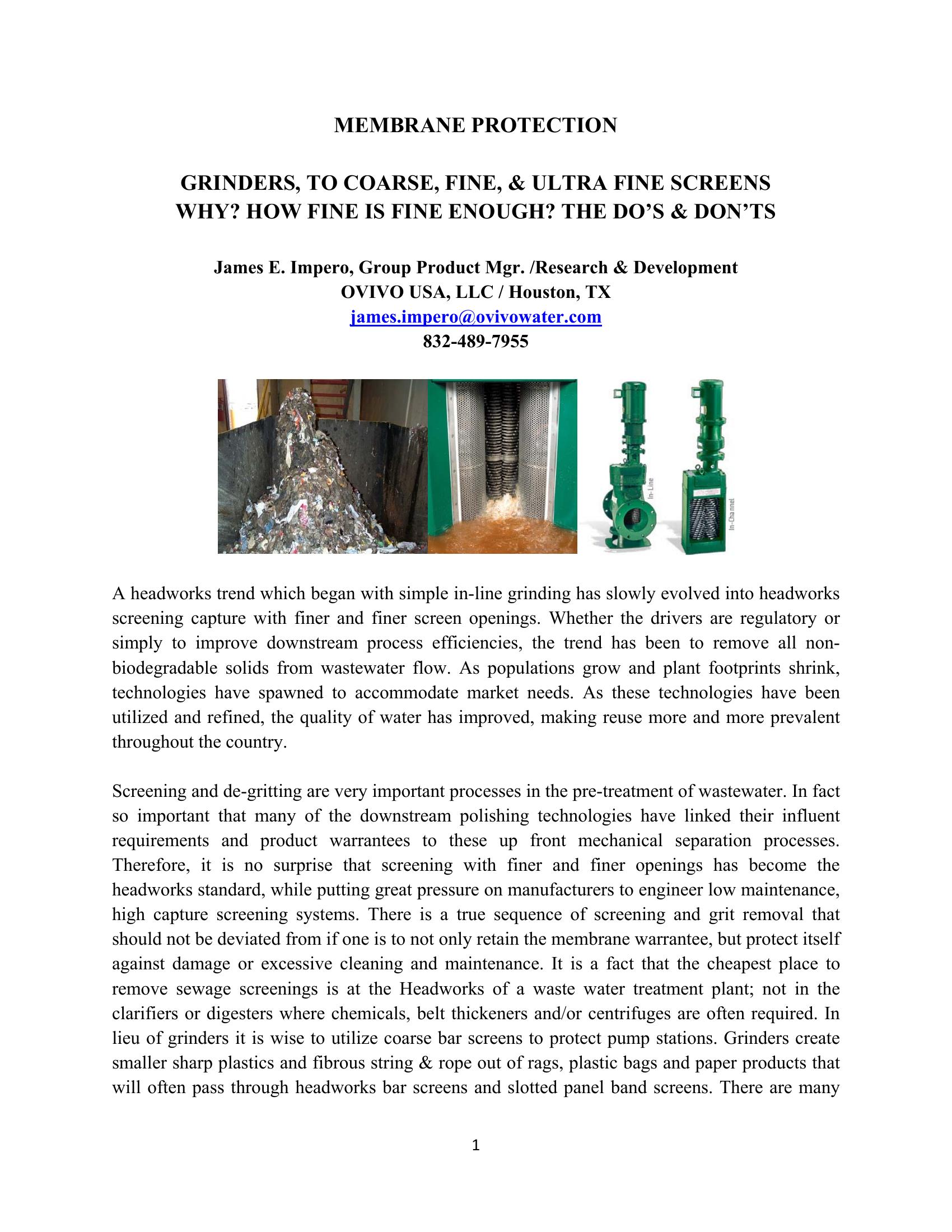 MEMBRANE PROTECTION

GRINDERS, TO COARSE, FINE, & ULTRA FINE SCREENS
WHY? HOW FINE IS FINE ENOUGH? THE DO'S & DON'TS

James E. Impero, Group Product Mgr. /Research & Development
OVIVO USA, LLC / Houston, TX
james.impero@ovivowater.com
832-489-7955

In-Line

In-Channel

A headworks trend which began with simple in-line grinding has slowly evolved into headworks screening capture with finer and finer screen openings. Whether the drivers are regulatory or simply to improve downstream process efficiencies, the trend has been to remove all non-biodegradable solids from wastewater flow. As populations grow and plant footprints shrink, technologies have spawned to accommodate market needs. As these technologies have been utilized and refined, the quality of water has improved, making reuse more and more prevalent throughout the country.

Screening and de-gritting are very important processes in the pre-treatment of wastewater. In fact so important that many of the downstream polishing technologies have linked their influent requirements and product warrantees to these up front mechanical separation processes. Therefore, it is no surprise that screening with finer and finer openings has become the headworks standard, while putting great pressure on manufacturers to engineer low maintenance, high capture screening systems. There is a true sequence of screening and grit removal that should not be deviated from if one is to not only retain the membrane warrantee, but protect itself against damage or excessive cleaning and maintenance. It is a fact that the cheapest place to remove sewage screenings is at the Headworks of a waste water treatment plant; not in the clarifiers or digesters where chemicals, belt thickeners and/or centrifuges are often required. In lieu of grinders it is wise to utilize coarse bar screens to protect pump stations. Grinders create smaller sharp plastics and fibrous string & rope out of rags, plastic bags and paper products that will often pass through headworks bar screens and slotted panel band screens. There are many

1